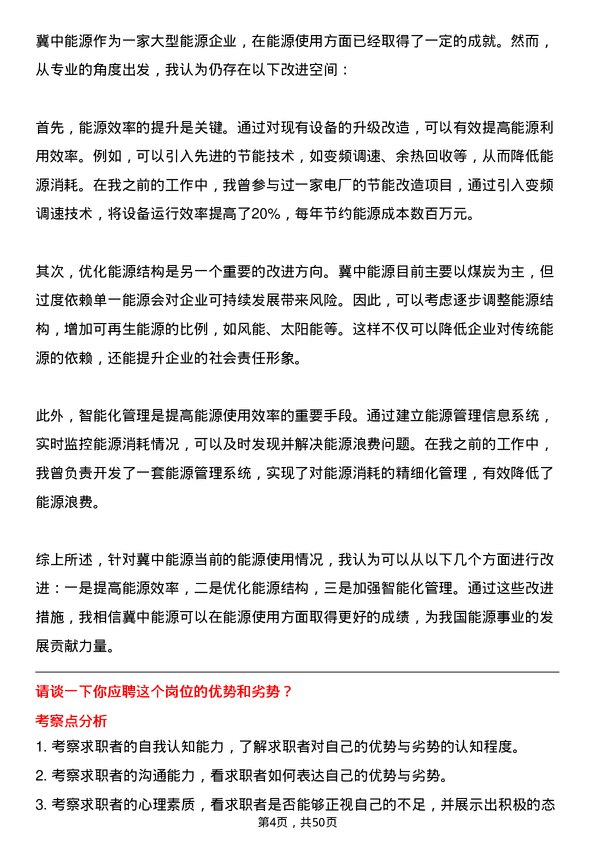 冀中能源作为一家大型能源企业，在能源使用方面已经取得了一定的成就。然而，从专业的角度出发，我认为仍存在以下改进空间：

首先，能源效率的提升是关键。通过对现有设备的升级改造，可以有效提高能源利用效率。例如，可以引入先进的节能技术，如变频调速、余热回收等，从而降低能源消耗。在我之前的工作中，我曾参与过一家电厂的节能改造项目，通过引入变频调速技术，将设备运行效率提高了20%，每年节约能源成本数百万元。

其次，优化能源结构是另一个重要的改进方向。冀中能源目前主要以煤炭为主，但过度依赖单一能源会对企业可持续发展带来风险。因此，可以考虑逐步调整能源结构，增加可再生能源的比例，如风能、太阳能等。这样不仅可以降低企业对传统能源的依赖，还能提升企业的社会责任形象。

此外，智能化管理是提高能源使用效率的重要手段。通过建立能源管理信息系统，实时监控能源消耗情况，可以及时发现并解决能源浪费问题。在我之前的工作中，我曾负责开发了一套能源管理系统，实现了对能源消耗的精细化管理，有效降低了能源浪费。

综上所述，针对冀中能源当前的能源使用情况，我认为可以从以下几个方面进行改进：一是提高能源效率，二是优化能源结构，三是加强智能化管理。通过这些改进措施，我相信冀中能源可以在能源使用方面取得更好的成绩，为我国能源事业的发展贡献力量。

请谈一下你应聘这个岗位的优势和劣势？

考察点分析

1. 考察求职者的自我认知能力，了解求职者对自己的优势与劣势的认知程度。

2. 考察求职者的沟通能力，看求职者如何表达自己的优势与劣势。

3. 考察求职者的心理素质，看求职者是否能够正视自己的不足，并展示出积极的态

第4页，共50页